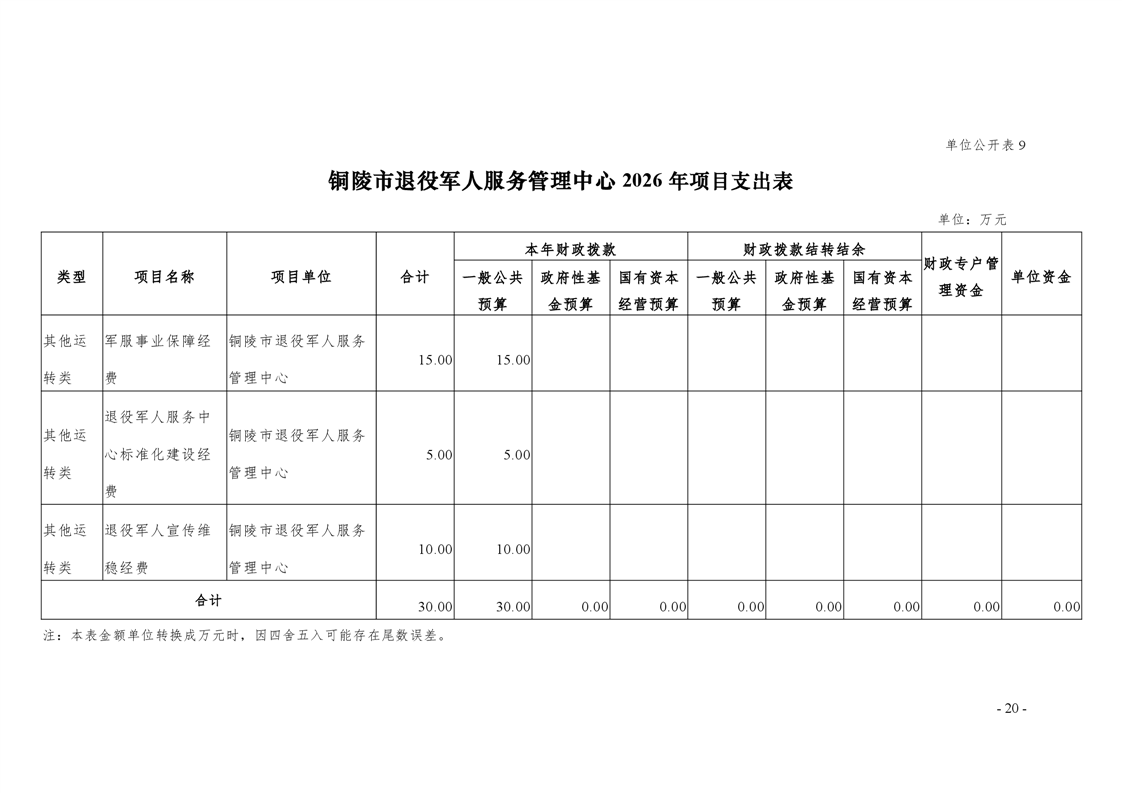 单位公开表9

铜陵市退役军人服务管理中心2026年项目支出表

单位：万元

| 类型 | 项目名称 | 项目单位 | 合计 | 本年财政拨款 一般公共预算 | 本年财政拨款 政府性基金预算 | 本年财政拨款 国有资本经营预算 | 财政拨款结转结余 一般公共预算 | 财政拨款结转结余 政府性基金预算 | 财政拨款结转结余 国有资本经营预算 | 财政专户管理资金 | 单位资金 |
|---|---|---|---|---|---|---|---|---|---|---|---|
| 其他运转类 | 军服事业保障经费 | 铜陵市退役军人服务管理中心 | 15.00 | 15.00 | | | | | | | |
| 其他运转类 | 退役军人服务中心标准化建设经费 | 铜陵市退役军人服务管理中心 | 5.00 | 5.00 | | | | | | | |
| 其他运转类 | 退役军人宣传维稳经费 | 铜陵市退役军人服务管理中心 | 10.00 | 10.00 | | | | | | | |
| 合计 | | | 30.00 | 30.00 | 0.00 | 0.00 | 0.00 | 0.00 | 0.00 | 0.00 | 0.00 |

注：本表金额单位转换成万元时，因四舍五入可能存在尾数误差。

- 20 -